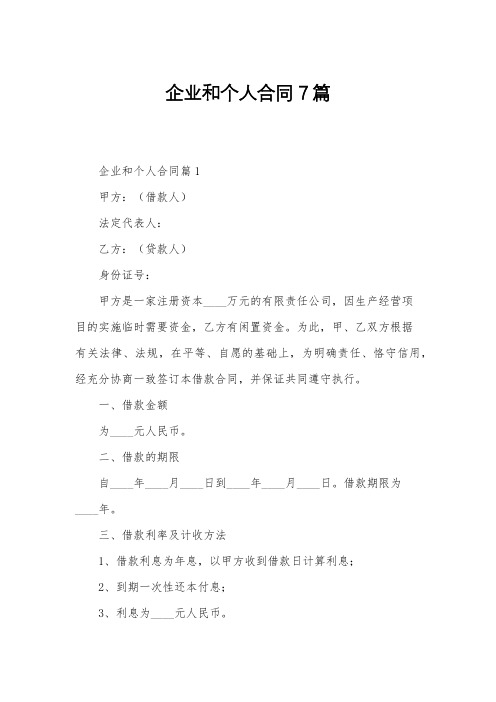 企业和个人合同7篇

企业和个人合同篇1

甲方：（借款人）

法定代表人：

乙方：（贷款人）

身份证号：

甲方是一家注册资本____万元的有限责任公司，因生产经营项目的实施临时需要资金，乙方有闲置资金。为此，甲、乙双方根据有关法律、法规，在平等、自愿的基础上，为明确责任、恪守信用，经充分协商一致签订本借款合同，并保证共同遵守执行。

一、借款金额

为____元人民币。

二、借款的期限

自____年____月____日到____年____月____日。借款期限为____年。

三、借款利率及计收方法

1、借款利息为年息，以甲方收到借款日计算利息；

2、到期一次性还本付息；

3、利息为____元人民币。